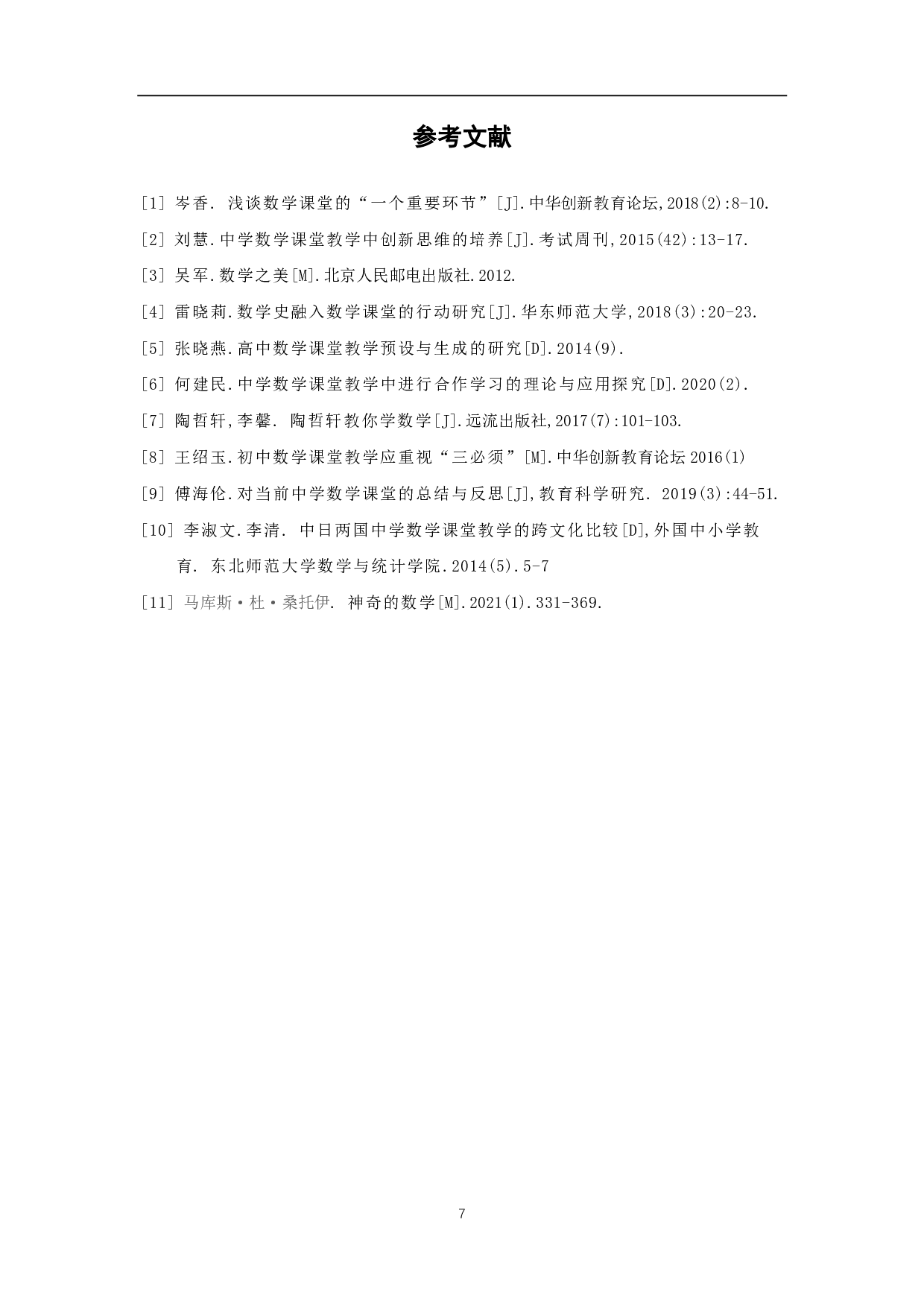 参考文献

[1] 岑香. 浅谈数学课堂的“一个重要环节”[J].中华创新教育论坛,2018(2):8-10.

[2] 刘慧.中学数学课堂教学中创新思维的培养[J].考试周刊,2015(42):13-17.

[3] 吴军.数学之美[M].北京人民邮电出版社.2012.

[4] 雷晓莉.数学史融入数学课堂的行动研究[J].华东师范大学,2018(3):20-23.

[5] 张晓燕.高中数学课堂教学预设与生成的研究[D].2014(9).

[6] 何建民.中学数学课堂教学中进行合作学习的理论与应用探究[D].2020(2).

[7] 陶哲轩,李馨. 陶哲轩教你学数学[J].远流出版社,2017(7):101-103.

[8] 王绍玉.初中数学课堂教学应重视“三必须”[M].中华创新教育论坛 2016(1)

[9] 傅海伦.对当前中学数学课堂的总结与反思[J],教育科学研究. 2019(3):44-51.

[10] 李淑文.李清. 中日两国中学数学课堂教学的跨文化比较[D],外国中小学教育. 东北师范大学数学与统计学院.2014(5).5-7

[11] 马库斯·杜·桑托伊. 神奇的数学[M].2021(1).331-369.

7